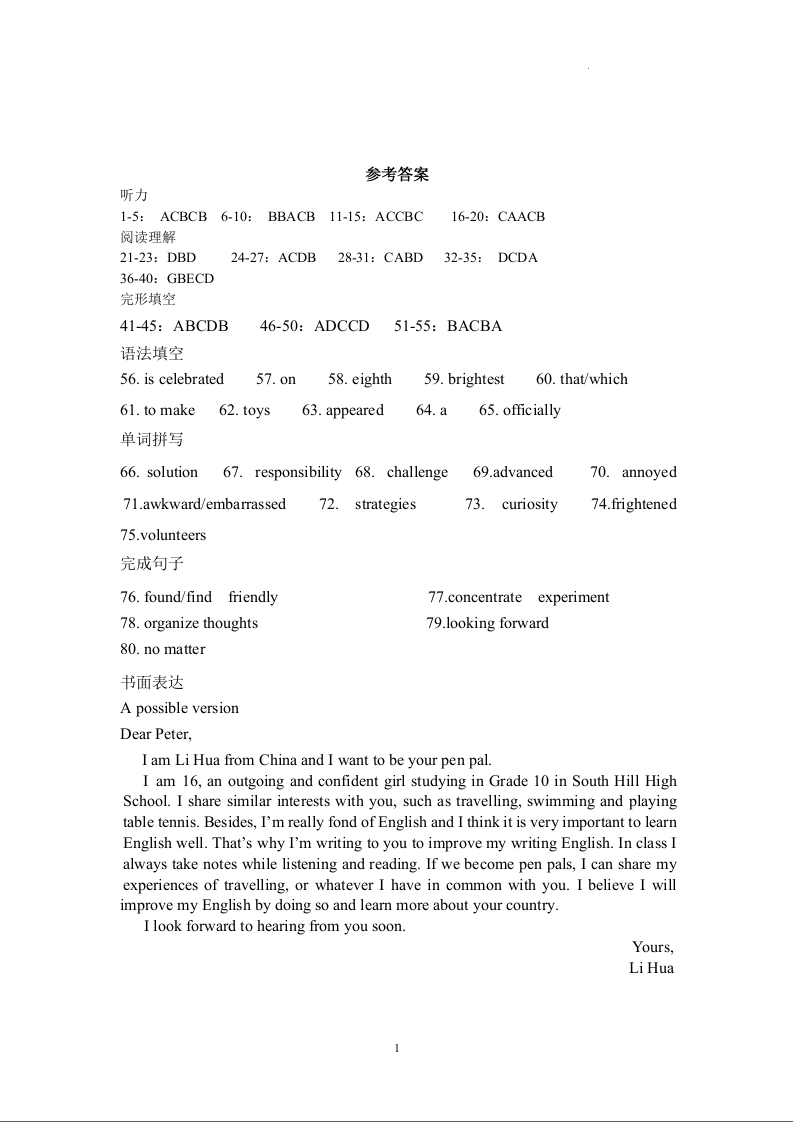 参考答案

听力

1-5： ACBCB 6-10： BBACB 11-15：ACCBC 16-20：CAACB

阅读理解

21-23：DBD 24-27：ACDB 28-31：CABD 32-35： DCDA

36-40：GBECD

完形填空

41-45：ABCDB 46-50：ADCCD 51-55：BACBA

语法填空

56. is celebrated 57. on 58. eighth 59. brightest 60. that/which

61. to make 62. toys 63. appeared 64. a 65. officially

单词拼写

66. solution 67. responsibility 68. challenge 69.advanced 70. annoyed

71.awkward/embarrassed 72. strategies 73. curiosity 74.frightened

75.volunteers

完成句子

76. found/find friendly 77.concentrate experiment

78. organize thoughts 79.looking forward

80. no matter

书面表达

A possible version

Dear Peter,

I am Li Hua from China and I want to be your pen pal.

I am 16, an outgoing and confident girl studying in Grade 10 in South Hill High School. I share similar interests with you, such as travelling, swimming and playing table tennis. Besides, I'm really fond of English and I think it is very important to learn English well. That's why I'm writing to you to improve my writing English. In class I always take notes while listening and reading. If we become pen pals, I can share my experiences of travelling, or whatever I have in common with you. I believe I will improve my English by doing so and learn more about your country.

I look forward to hearing from you soon.

Yours,

Li Hua

1